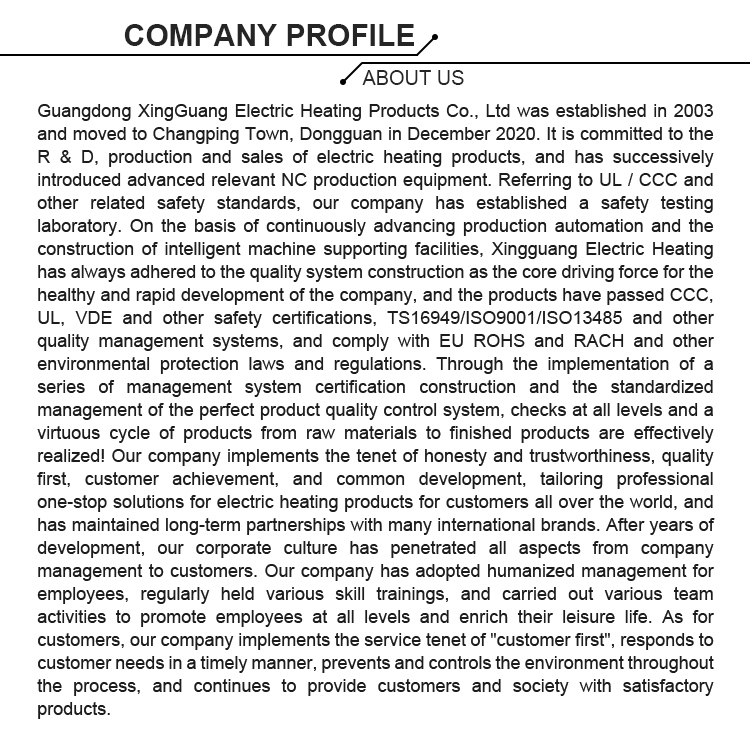 COMPANY PROFILE

ABOUT US

Guangdong XingGuang Electric Heating Products Co., Ltd was established in 2003 and moved to Changping Town, Dongguan in December 2020. It is committed to the R & D, production and sales of electric heating products, and has successively introduced advanced relevant NC production equipment. Referring to UL / CCC and other related safety standards, our company has established a safety testing laboratory. On the basis of continuously advancing production automation and the construction of intelligent machine supporting facilities, Xingguang Electric Heating has always adhered to the quality system construction as the core driving force for the healthy and rapid development of the company, and the products have passed CCC, UL, VDE and other safety certifications, TS16949/ISO9001/ISO13485 and other quality management systems, and comply with EU ROHS and RACH and other environmental protection laws and regulations. Through the implementation of a series of management system certification construction and the standardized management of the perfect product quality control system, checks at all levels and a virtuous cycle of products from raw materials to finished products are effectively realized! Our company implements the tenet of honesty and trustworthiness, quality first, customer achievement, and common development, tailoring professional one-stop solutions for electric heating products for customers all over the world, and has maintained long-term partnerships with many international brands. After years of development, our corporate culture has penetrated all aspects from company management to customers. Our company has adopted humanized management for employees, regularly held various skill trainings, and carried out various team activities to promote employees at all levels and enrich their leisure life. As for customers, our company implements the service tenet of "customer first", responds to customer needs in a timely manner, prevents and controls the environment throughout the process, and continues to provide customers and society with satisfactory products.